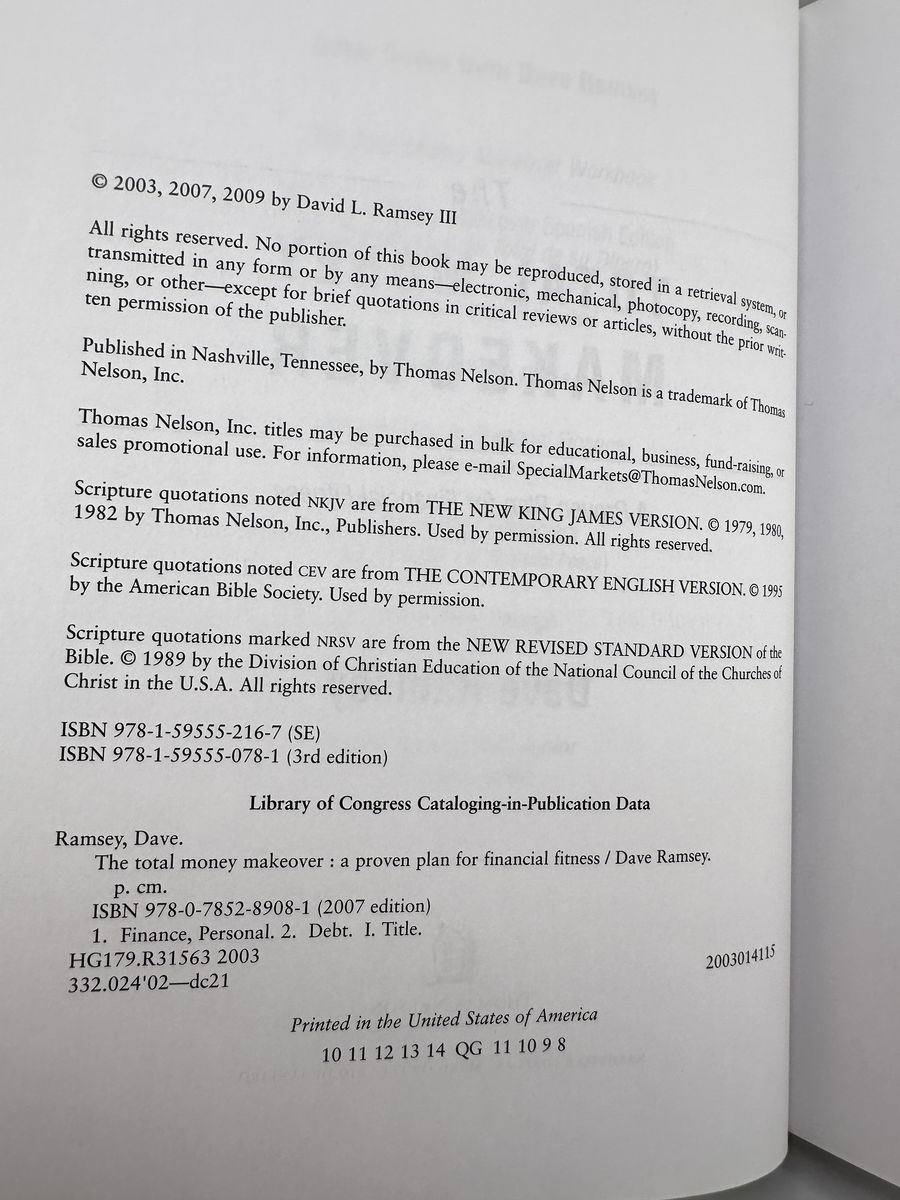 © 2003, 2007, 2009 by David L. Ramsey III

All rights reserved. No portion of this book may be reproduced, stored in a retrieval system, or transmitted in any form or by any means—electronic, mechanical, photocopy, recording, scanning, or other—except for brief quotations in critical reviews or articles, without the prior written permission of the publisher.

Published in Nashville, Tennessee, by Thomas Nelson. Thomas Nelson is a trademark of Thomas Nelson, Inc.

Thomas Nelson, Inc. titles may be purchased in bulk for educational, business, fund-raising, or sales promotional use. For information, please e-mail SpecialMarkets@ThomasNelson.com.

Scripture quotations noted NKJV are from THE NEW KING JAMES VERSION. © 1979, 1980, 1982 by Thomas Nelson, Inc., Publishers. Used by permission. All rights reserved.

Scripture quotations noted CEV are from THE CONTEMPORARY ENGLISH VERSION. © 1995 by the American Bible Society. Used by permission.

Scripture quotations marked NRSV are from the NEW REVISED STANDARD VERSION of the Bible. © 1989 by the Division of Christian Education of the National Council of the Churches of Christ in the U.S.A. All rights reserved.

ISBN 978-1-59555-216-7 (SE)
ISBN 978-1-59555-078-1 (3rd edition)

Library of Congress Cataloging-in-Publication Data

Ramsey, Dave.
The total money makeover : a proven plan for financial fitness / Dave Ramsey.
p. cm.
ISBN 978-0-7852-8908-1 (2007 edition)
1. Finance, Personal. 2. Debt. I. Title.
HG179.R31563 2003
332.024'02—dc21
2003014115

Printed in the United States of America
10 11 12 13 14 QG 11 10 9 8